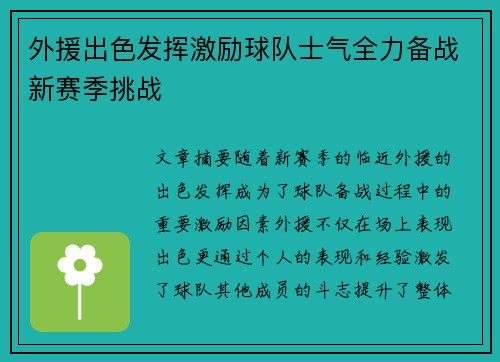 外援出色发挥激励球队士气全力备战新赛季挑战

文章摘要随着新赛季的临近外援的出色发挥成为了球队备战过程中的重要激励因素外援不仅在场上表现出色更通过个人的表现和经验激发了球队其他成员的斗志提升了整体